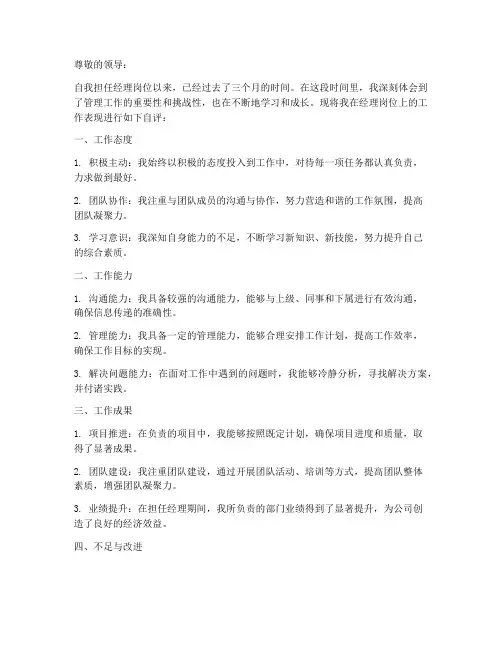 尊敬的领导：

自我担任经理岗位以来，已经过去了三个月的时间。在这段时间里，我深刻体会到了管理工作的重要性和挑战性，也在不断地学习和成长。现将我在经理岗位上的工作表现进行如下自评：

一、工作态度

1. 积极主动：我始终以积极的态度投入到工作中，对待每一项任务都认真负责，力求做到最好。

2. 团队协作：我注重与团队成员的沟通与协作，努力营造和谐的工作氛围，提高团队凝聚力。

3. 学习意识：我深知自身能力的不足，不断学习新知识、新技能，努力提升自己的综合素质。

二、工作能力

1. 沟通能力：我具备较强的沟通能力，能够与上级、同事和下属进行有效沟通，确保信息传递的准确性。

2. 管理能力：我具备一定的管理能力，能够合理安排工作计划，提高工作效率，确保工作目标的实现。

3. 解决问题能力：在面对工作中遇到的问题时，我能够冷静分析，寻找解决方案，并付诸实践。

三、工作成果

1. 项目推进：在负责的项目中，我能够按照既定计划，确保项目进度和质量，取得了显著成果。

2. 团队建设：我注重团队建设，通过开展团队活动、培训等方式，提高团队整体素质，增强团队凝聚力。

3. 业绩提升：在担任经理期间，我所负责的部门业绩得到了显著提升，为公司创造了良好的经济效益。

四、不足与改进